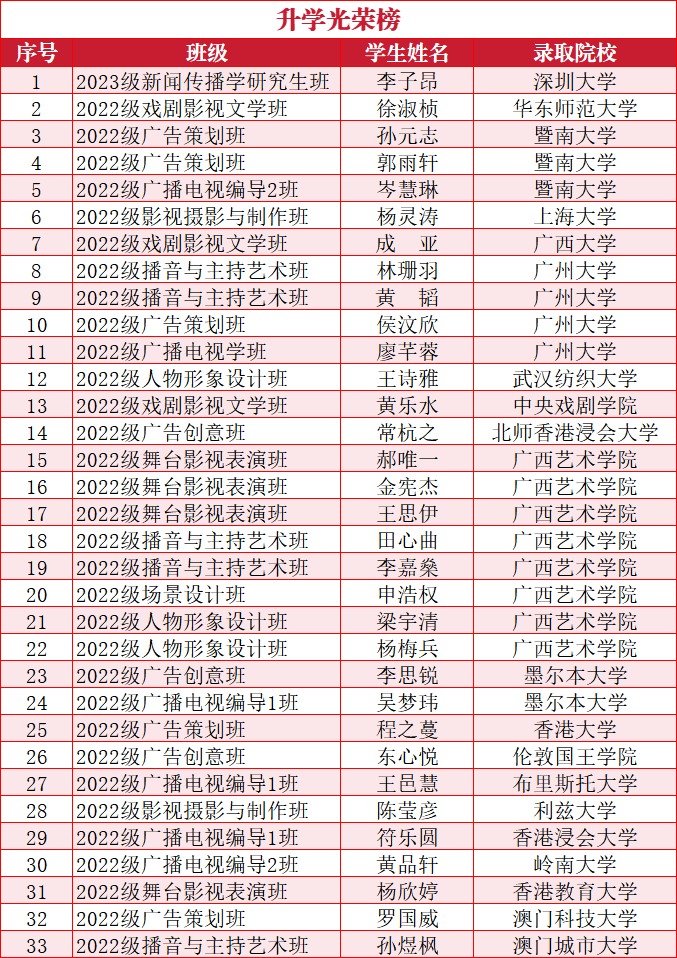 升学光荣榜

| 序号 | 班级 | 学生姓名 | 录取院校 |
|---|---|---|---|
| 1 | 2023级新闻传播学研究生班 | 李子昂 | 深圳大学 |
| 2 | 2022级戏剧影视文学班 | 徐淑桢 | 华东师范大学 |
| 3 | 2022级广告策划班 | 孙元志 | 暨南大学 |
| 4 | 2022级广告策划班 | 郭雨轩 | 暨南大学 |
| 5 | 2022级广播电视编导2班 | 岑慧琳 | 暨南大学 |
| 6 | 2022级影视摄影与制作班 | 杨灵涛 | 上海大学 |
| 7 | 2022级戏剧影视文学班 | 成　亚 | 广西大学 |
| 8 | 2022级播音与主持艺术班 | 林珊羽 | 广州大学 |
| 9 | 2022级播音与主持艺术班 | 黄　韬 | 广州大学 |
| 10 | 2022级广告策划班 | 侯汶欣 | 广州大学 |
| 11 | 2022级广播电视学班 | 廖芊蓉 | 广州大学 |
| 12 | 2022级人物形象设计班 | 王诗雅 | 武汉纺织大学 |
| 13 | 2022级戏剧影视文学班 | 黄乐水 | 中央戏剧学院 |
| 14 | 2022级广告创意班 | 常杭之 | 北师香港浸会大学 |
| 15 | 2022级舞台影视表演班 | 郝唯一 | 广西艺术学院 |
| 16 | 2022级舞台影视表演班 | 金宪杰 | 广西艺术学院 |
| 17 | 2022级舞台影视表演班 | 王思伊 | 广西艺术学院 |
| 18 | 2022级播音与主持艺术班 | 田心曲 | 广西艺术学院 |
| 19 | 2022级播音与主持艺术班 | 李嘉燊 | 广西艺术学院 |
| 20 | 2022级场景设计班 | 申浩权 | 广西艺术学院 |
| 21 | 2022级人物形象设计班 | 梁宇清 | 广西艺术学院 |
| 22 | 2022级人物形象设计班 | 杨梅兵 | 广西艺术学院 |
| 23 | 2022级广告创意班 | 李思锐 | 墨尔本大学 |
| 24 | 2022级广播电视编导1班 | 吴梦玮 | 墨尔本大学 |
| 25 | 2022级广告策划班 | 程之蔓 | 香港大学 |
| 26 | 2022级广告创意班 | 东心悦 | 伦敦国王学院 |
| 27 | 2022级广播电视编导1班 | 王邑慧 | 布里斯托大学 |
| 28 | 2022级影视摄影与制作班 | 陈莹彦 | 利兹大学 |
| 29 | 2022级广播电视编导1班 | 符乐圆 | 香港浸会大学 |
| 30 | 2022级广播电视编导2班 | 黄品轩 | 岭南大学 |
| 31 | 2022级舞台影视表演班 | 杨欣婷 | 香港教育大学 |
| 32 | 2022级广告策划班 | 罗国威 | 澳门科技大学 |
| 33 | 2022级播音与主持艺术班 | 孙煜枫 | 澳门城市大学 |